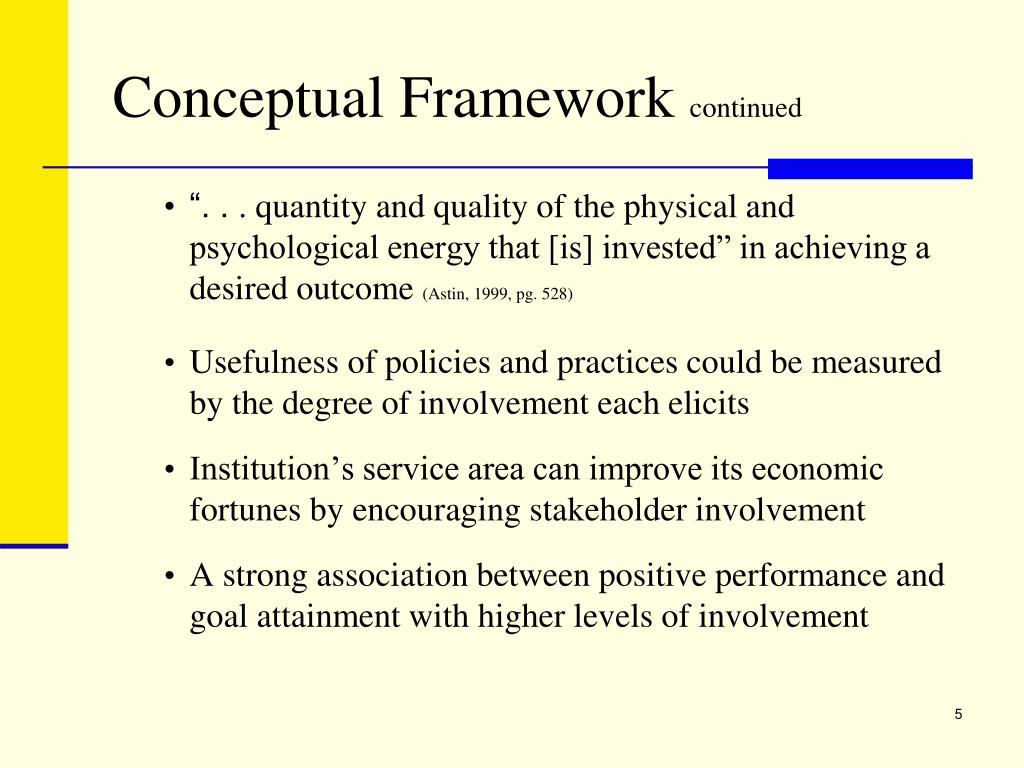 Conceptual Framework continued

• “. . . quantity and quality of the physical and psychological energy that [is] invested” in achieving a desired outcome (Astin, 1999, pg. 528)

• Usefulness of policies and practices could be measured by the degree of involvement each elicits

• Institution’s service area can improve its economic fortunes by encouraging stakeholder involvement

• A strong association between positive performance and goal attainment with higher levels of involvement

5